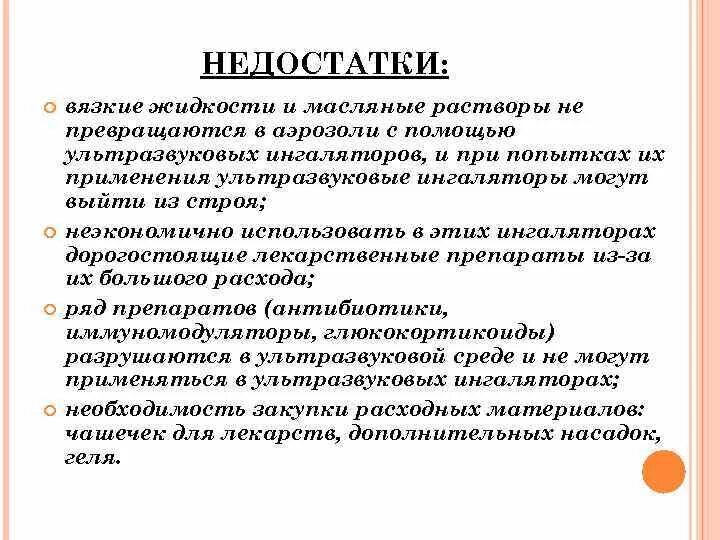 НЕДОСТАТКИ:

вязкие жидкости и масляные растворы не превращаются в аэрозоли с помощью ультразвуковых ингаляторов, и при попытках их применения ультразвуковые ингаляторы могут выйти из строя;

неэкономично использовать в этих ингаляторах дорогостоящие лекарственные препараты из-за их большого расхода;

ряд препаратов (антибиотики, иммуномодуляторы, глюкокортикоиды) разрушаются в ультразвуковой среде и не могут применяться в ультразвуковых ингаляторах;

необходимость закупки расходных материалов: чашечек для лекарств, дополнительных насадок, геля.